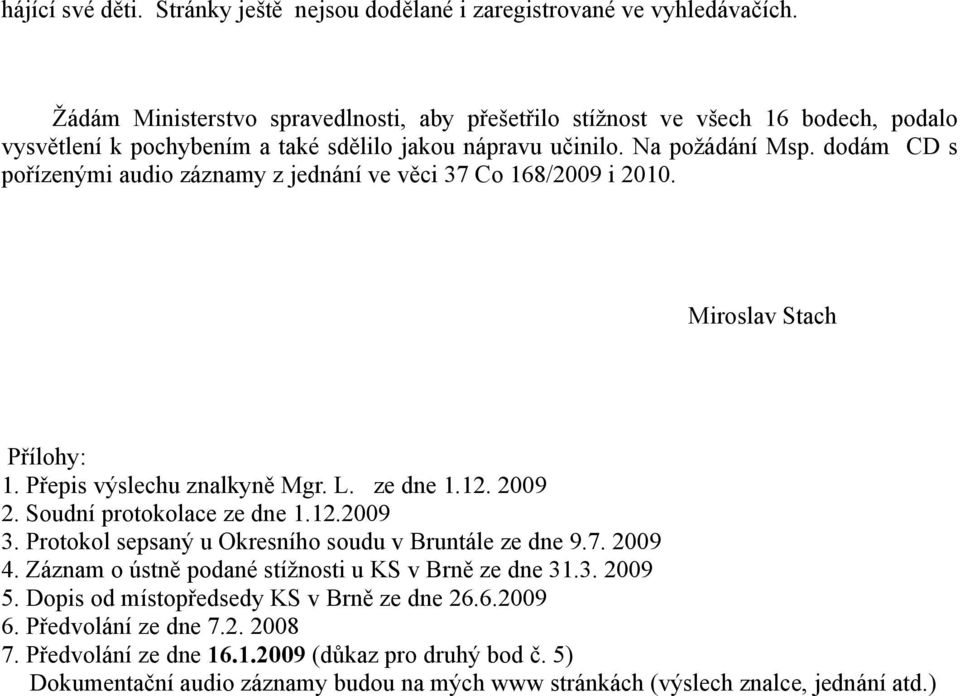 hájící své děti. Stránky ještě nejsou dodělané i zaregistrované ve vyhledávačích.

Žádám Ministerstvo spravedlnosti, aby přešetřilo stížnost ve všech 16 bodech, podalo vysvětlení k pochybením a také sdělilo jakou nápravu učinilo. Na požádání Msp. dodám CD s pořízenými audio záznamy z jednání ve věci 37 Co 168/2009 i 2010.

Miroslav Stach

Přílohy:
1. Přepis výslechu znalkyně Mgr. L. ze dne 1.12. 2009
2. Soudní protokolace ze dne 1.12.2009
3. Protokol sepsaný u Okresního soudu v Bruntále ze dne 9.7. 2009
4. Záznam o ústně podané stížnosti u KS v Brně ze dne 31.3. 2009
5. Dopis od místopředsedy KS v Brně ze dne 26.6.2009
6. Předvolání ze dne 7.2. 2008
7. Předvolání ze dne 16.1.2009 (důkaz pro druhý bod č. 5)
Dokumentační audio záznamy budou na mých www stránkách (výslech znalce, jednání atd.)